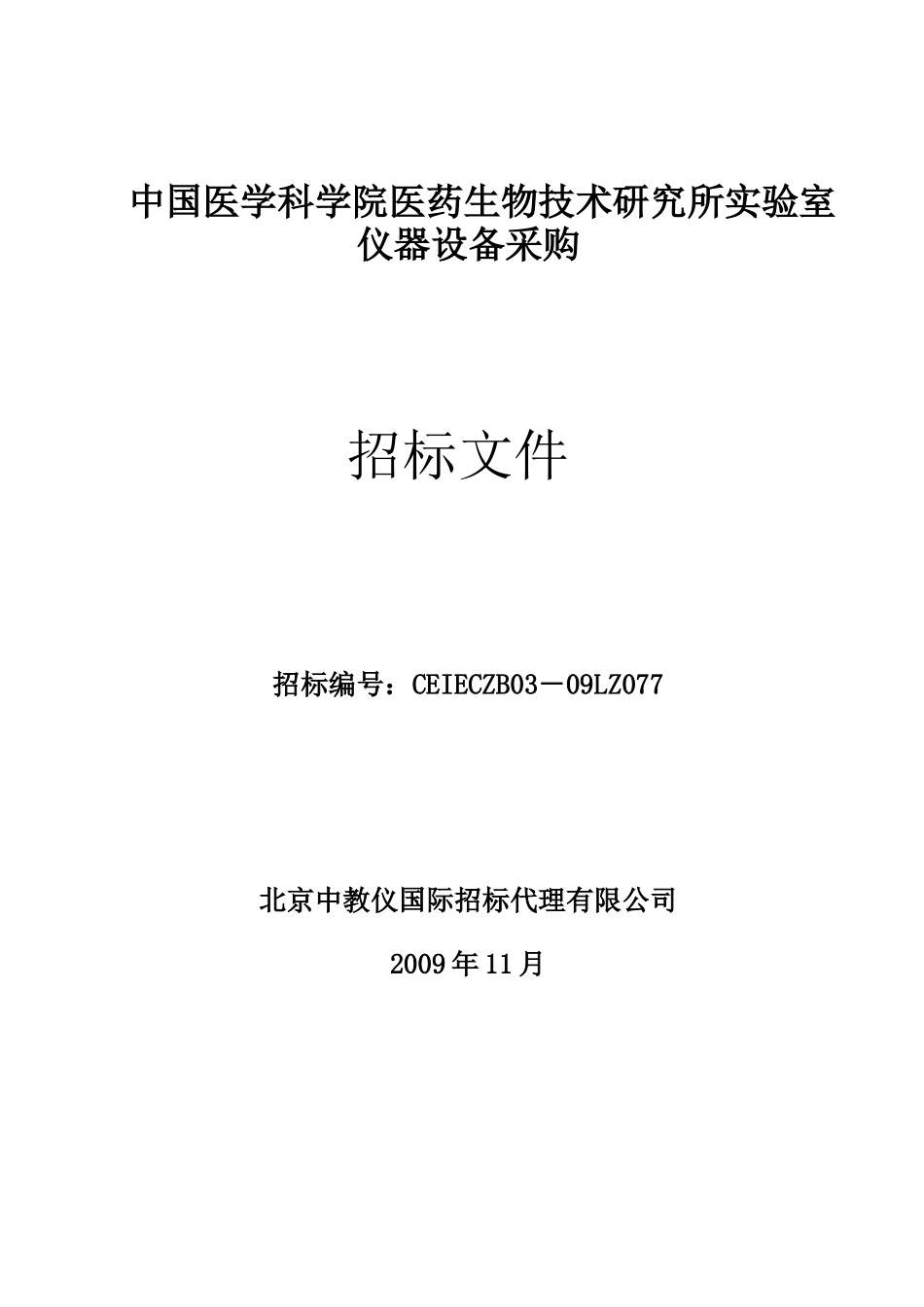 中国医学科学院医药生物技术研究所实验室
仪器设备采购

招标文件

招标编号：CEIECZB03－09LZ077

北京中教仪国际招标代理有限公司

2009年11月